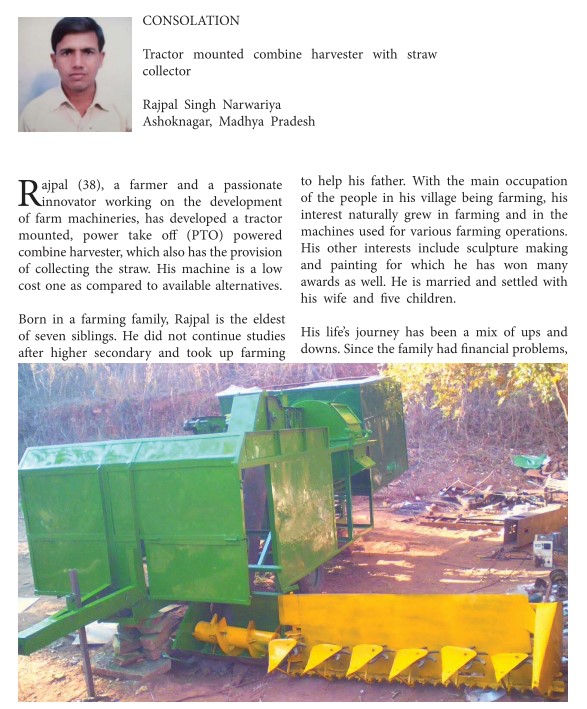 CONSOLATION

Tractor mounted combine harvester with straw collector

Rajpal Singh Narwariya
Ashoknagar, Madhya Pradesh

Rajpal (38), a farmer and a passionate innovator working on the development of farm machineries, has developed a tractor mounted, power take off (PTO) powered combine harvester, which also has the provision of collecting the straw. His machine is a low cost one as compared to available alternatives.

Born in a farming family, Rajpal is the eldest of seven siblings. He did not continue studies after higher secondary and took up farming to help his father. With the main occupation of the people in his village being farming, his interest naturally grew in farming and in the machines used for various farming operations. His other interests include sculpture making and painting for which he has won many awards as well. He is married and settled with his wife and five children.

His life's journey has been a mix of ups and downs. Since the family had financial problems,